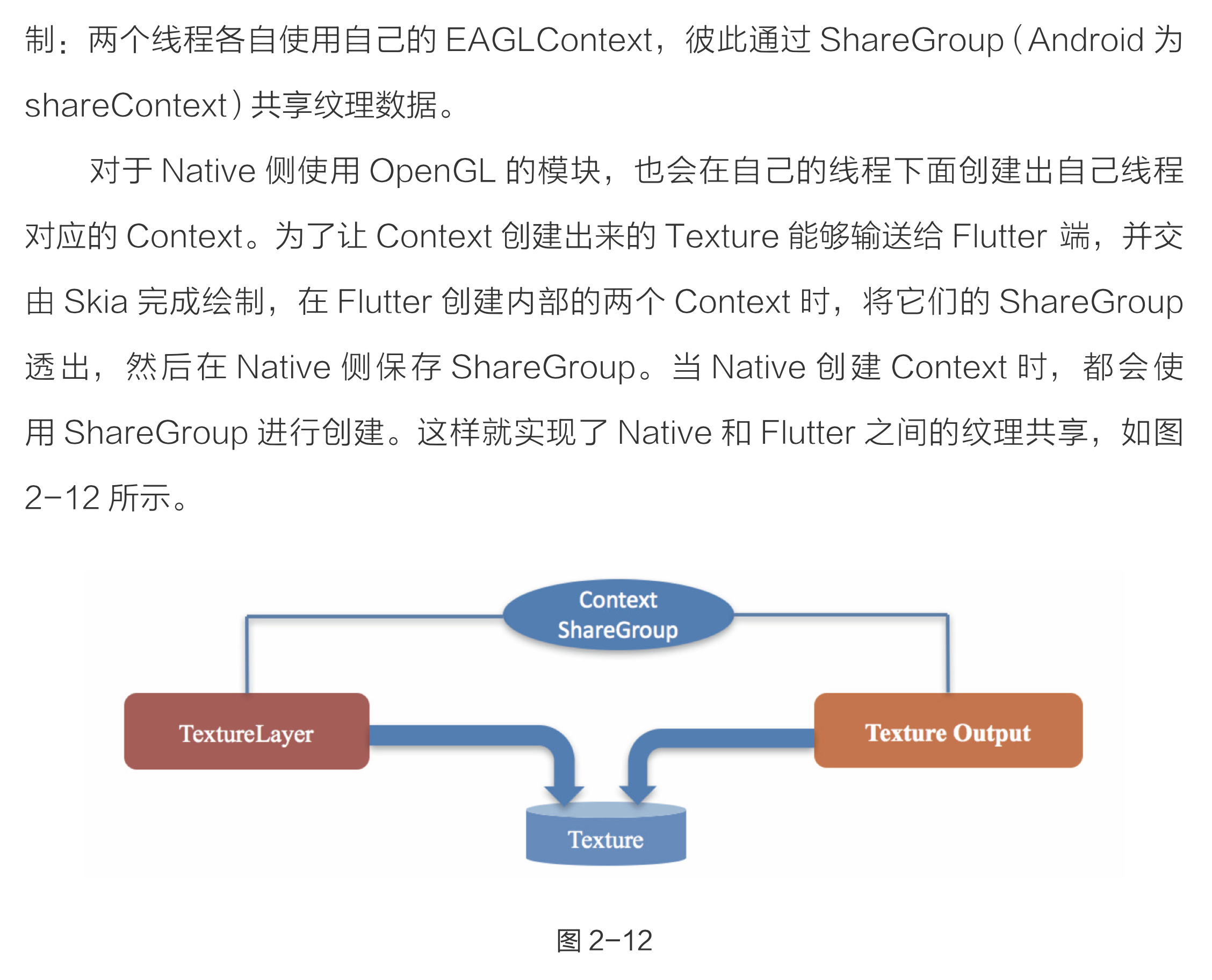 制：两个线程各自使用自己的 EAGLContext，彼此通过 ShareGroup（Android 为 shareContext）共享纹理数据。

对于 Native 侧使用 OpenGL 的模块，也会在自己的线程下面创建出自己线程对应的 Context。为了让 Context 创建出来的 Texture 能够输送给 Flutter 端，并交由 Skia 完成绘制，在 Flutter 创建内部的两个 Context 时，将它们的 ShareGroup 透出，然后在 Native 侧保存 ShareGroup。当 Native 创建 Context 时，都会使用 ShareGroup 进行创建。这样就实现了 Native 和 Flutter 之间的纹理共享，如图 2-12 所示。

Context ShareGroup

TextureLayer

Texture Output

Texture

图 2-12